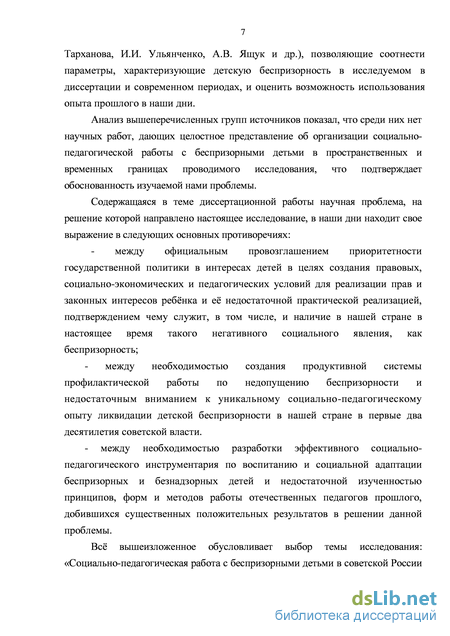 7

Тарханова, И.И. Ульянченко, А.В. Ящук и др.), позволяющие соотнести параметры, характеризующие детскую беспризорность в исследуемом в диссертации и современном периодах, и оценить возможность использования опыта прошлого в наши дни.

Анализ вышеперечисленных групп источников показал, что среди них нет научных работ, дающих целостное представление об организации социально-педагогической работы с беспризорными детьми в пространственных и временных границах проводимого исследования, что подтверждает обоснованность изучаемой нами проблемы.

Содержащаяся в теме диссертационной работы научная проблема, на решение которой направлено настоящее исследование, в наши дни находит свое выражение в следующих основных противоречиях:

- между официальным провозглашением приоритетности государственной политики в интересах детей в целях создания правовых, социально-экономических и педагогических условий для реализации прав и законных интересов ребёнка и её недостаточной практической реализацией, подтверждением чему служит, в том числе, и наличие в нашей стране в настоящее время такого негативного социального явления, как беспризорность;

- между необходимостью создания продуктивной системы профилактической работы по недопущению беспризорности и недостаточным вниманием к уникальному социально-педагогическому опыту ликвидации детской беспризорности в нашей стране в первые два десятилетия советской власти.

- между необходимостью разработки эффективного социально-педагогического инструментария по воспитанию и социальной адаптации беспризорных и безнадзорных детей и недостаточной изученностью принципов, форм и методов работы отечественных педагогов прошлого, добившихся существенных положительных результатов в решении данной проблемы.

Всё вышеизложенное обусловливает выбор темы исследования: «Социально-педагогическая работа с беспризорными детьми в советской России

dsLib.net
библиотека диссертаций